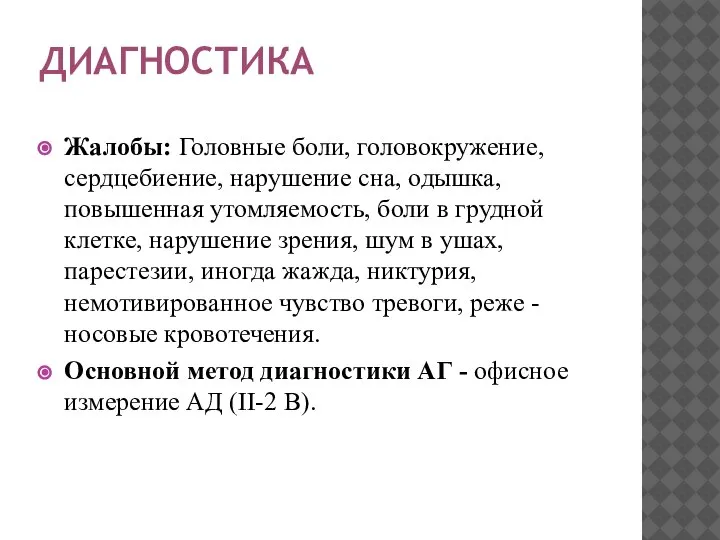 ДИАГНОСТИКА

Жалобы: Головные боли, головокружение, сердцебиение, нарушение сна, одышка, повышенная утомляемость, боли в грудной клетке, нарушение зрения, шум в ушах, парестезии, иногда жажда, никтурия, немотивированное чувство тревоги, реже - носовые кровотечения.

Основной метод диагностики АГ - офисное измерение АД (II-2 B).